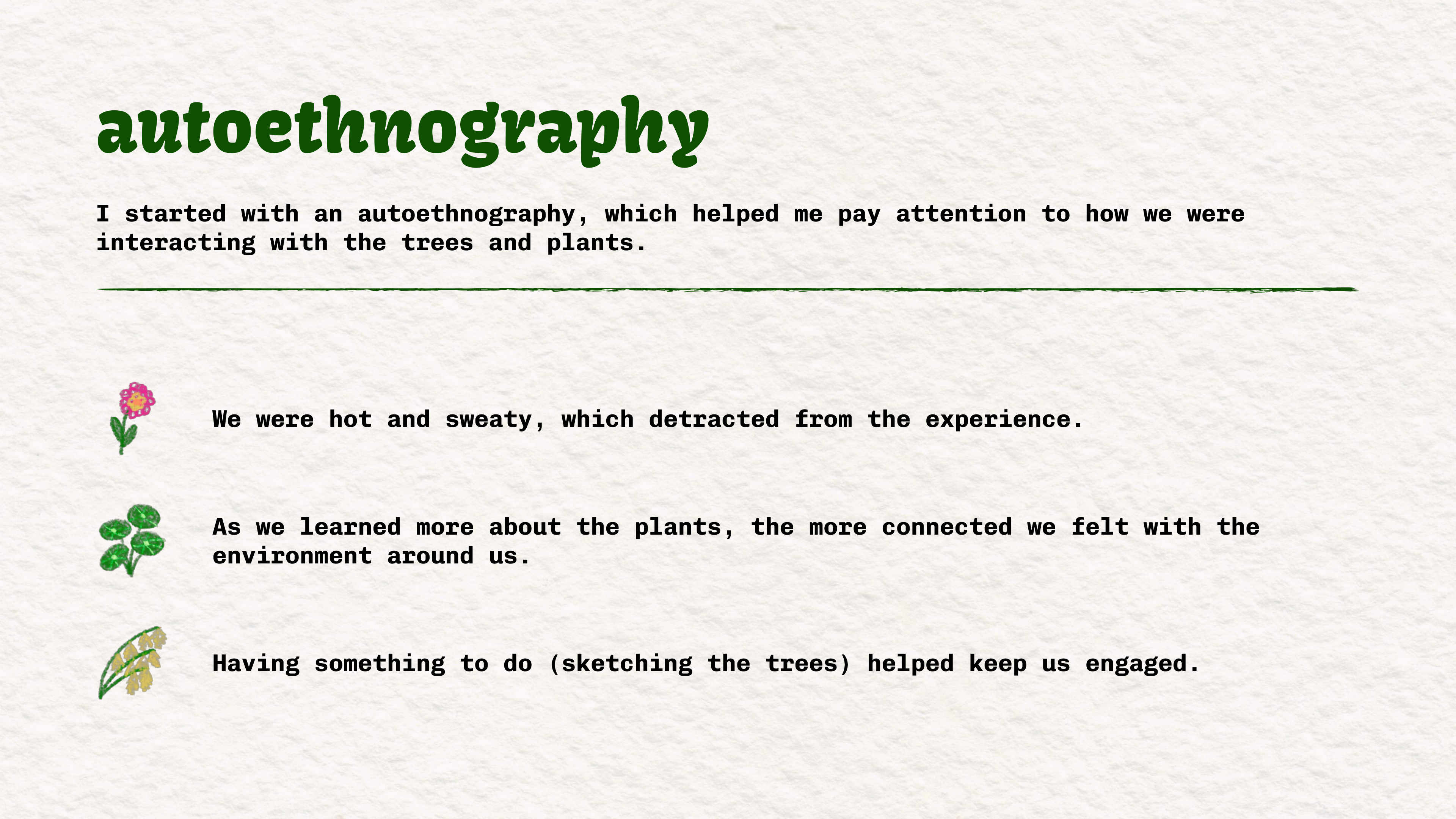 autoethnography

I started with an autoethnography, which helped me pay attention to how we were interacting with the trees and plants.

We were hot and sweaty, which detracted from the experience.

As we learned more about the plants, the more connected we felt with the environment around us.

Having something to do (sketching the trees) helped keep us engaged.